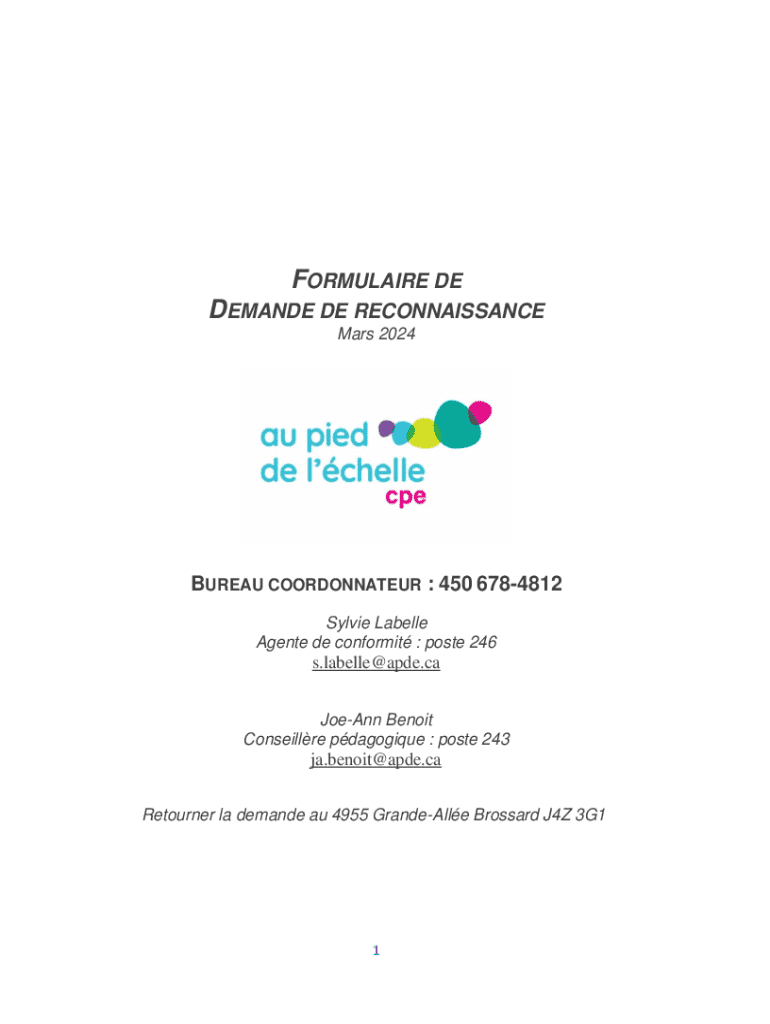 FORMULAIRE DE
DEMANDE DE RECONNAISSANCE
Mars 2024

au pied
de l'échelle
cpe

BUREAU COORDONNATEUR : 450 678-4812

Sylvie Labelle
Agente de conformité : poste 246
s.labelle@apde.ca

Joe-Ann Benoit
Conseillère pédagogique : poste 243
ja.benoit@apde.ca

Retourner la demande au 4955 Grande-Allée Brossard J4Z 3G1

1